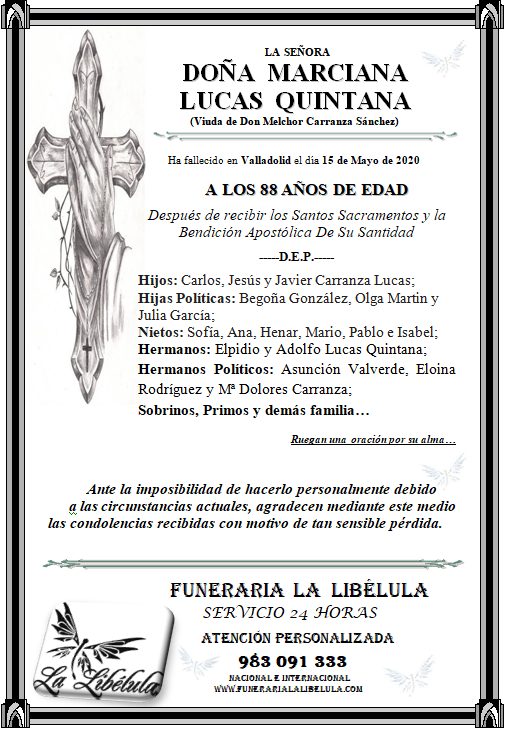 LA SEÑORA
DOÑA MARCIANA LUCAS QUINTANA
(Viuda de Don Melchor Carranza Sánchez)

Ha fallecido en Valladolid el día 15 de Mayo de 2020

A LOS 88 AÑOS DE EDAD

Después de recibir los Santos Sacramentos y la Bendición Apostólica De Su Santidad

-----D.E.P.-----

Hijos: Carlos, Jesús y Javier Carranza Lucas;
Hijas Políticas: Begoña González, Olga Martin y Julia García;
Nietos: Sofía, Ana, Henar, Mario, Pablo e Isabel;
Hermanos: Elpidio y Adolfo Lucas Quintana;
Hermanos Políticos: Asunción Valverde, Eloina Rodríguez y Mª Dolores Carranza;
Sobrinos, Primos y demás familia…

Ruegan una oración por su alma…

Ante la imposibilidad de hacerlo personalmente debido a las circunstancias actuales, agradecen mediante este medio las condolencias recibidas con motivo de tan sensible pérdida.

FUNERARIA LA LIBÉLULA
SERVICIO 24 HORAS
ATENCIÓN PERSONALIZADA
983 091 333
NACIONAL E INTERNACIONAL
WWW.FUNERARIALALIBELULA.COM

La Libélula